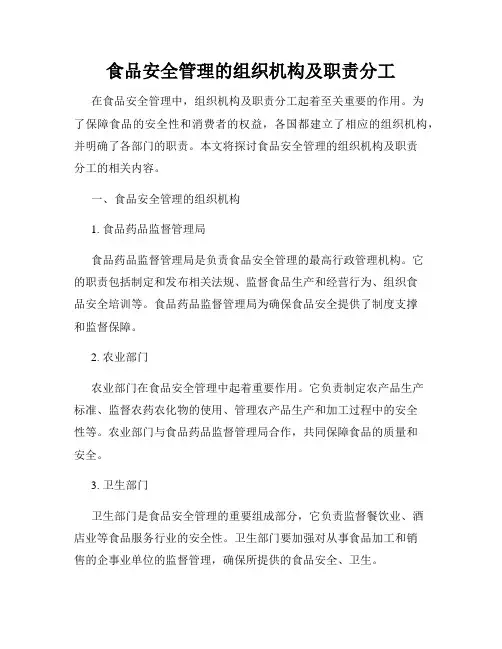 食品安全管理的组织机构及职责分工

在食品安全管理中，组织机构及职责分工起着至关重要的作用。为了保障食品的安全性和消费者的权益，各国都建立了相应的组织机构，并明确了各部门的职责。本文将探讨食品安全管理的组织机构及职责分工的相关内容。

一、食品安全管理的组织机构

1. 食品药品监督管理局

食品药品监督管理局是负责食品安全管理的最高行政管理机构。它的职责包括制定和发布相关法规、监督食品生产和经营行为、组织食品安全培训等。食品药品监督管理局为确保食品安全提供了制度支撑和监督保障。

2. 农业部门

农业部门在食品安全管理中起着重要作用。它负责制定农产品生产标准、监督农药农化物的使用、管理农产品生产和加工过程中的安全性等。农业部门与食品药品监督管理局合作，共同保障食品的质量和安全。

3. 卫生部门

卫生部门是食品安全管理的重要组成部分，它负责监督餐饮业、酒店业等食品服务行业的安全性。卫生部门要加强对从事食品加工和销售的企事业单位的监督管理，确保所提供的食品安全、卫生。